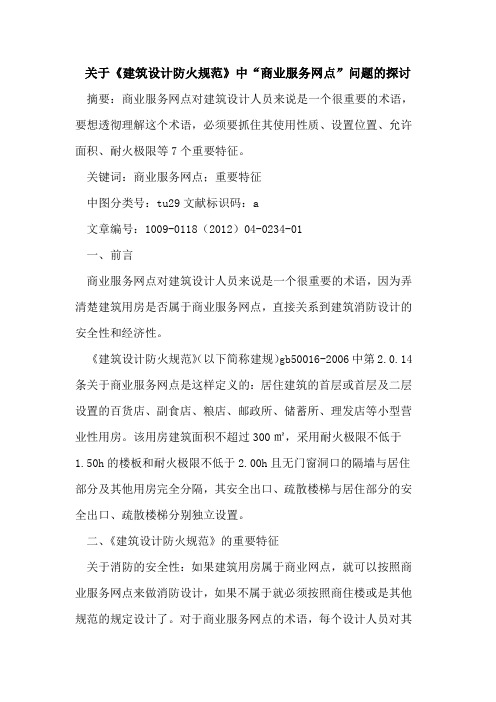 关于《建筑设计防火规范》中“商业服务网点”问题的探讨

摘要：商业服务网点对建筑设计人员来说是一个很重要的术语，要想透彻理解这个术语，必须要抓住其使用性质、设置位置、允许面积、耐火极限等7个重要特征。

关键词：商业服务网点；重要特征

中图分类号：tu29 文献标识码：a

文章编号：1009-0118（2012）04-0234-01

一、前言

商业服务网点对建筑设计人员来说是一个很重要的术语，因为弄清楚建筑用房是否属于商业服务网点，直接关系到建筑消防设计的安全性和经济性。

《建筑设计防火规范》(以下简称建规)gb50016-2006中第2.0.14条关于商业服务网点是这样定义的：居住建筑的首层或首层及二层设置的百货店、副食店、粮店、邮政所、储蓄所、理发店等小型营业性用房。该用房建筑面积不超过300㎡，采用耐火极限不低于1.50h的楼板和耐火极限不低于2.00h且无门窗洞口的隔墙与居住部分及其他用房完全分隔，其安全出口、疏散楼梯与居住部分的安全出口、疏散楼梯分别独立设置。

二、《建筑设计防火规范》的重要特征

关于消防的安全性：如果建筑用房属于商业网点，就可以按照商业服务网点来做消防设计，如果不属于就必须按照商住楼或是其他规范的规定设计了。对于商业服务网点的术语，每个设计人员对其